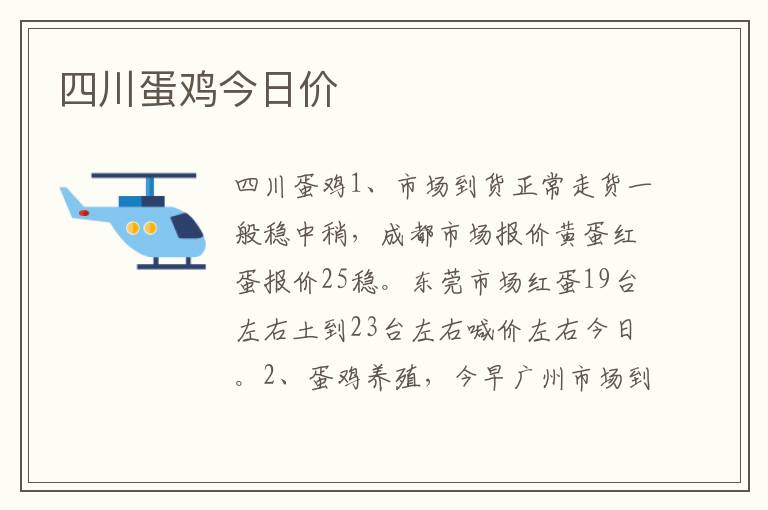 四川蛋鸡今日价

四川蛋鸡1、市场到货正常走货一般稳中稍，成都市场报价黄蛋红蛋报价25稳。东莞市场红蛋19台左右土到23台左右喊价左右今日。2、蛋鸡养殖，今早广州市场到